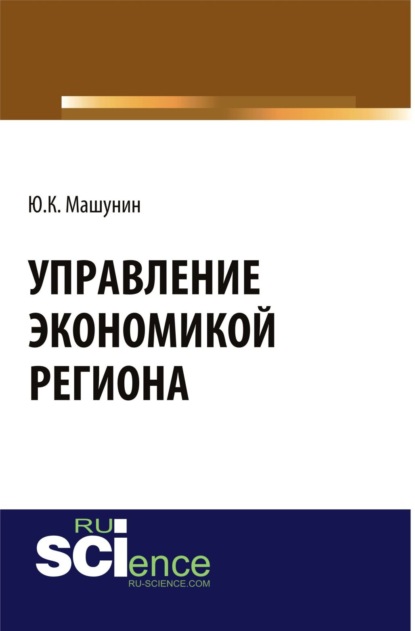 Ю.К. Машунин

УПРАВЛЕНИЕ ЭКОНОМИКОЙ РЕГИОНА

RU
SCIence
RU-SCIENCE.COM